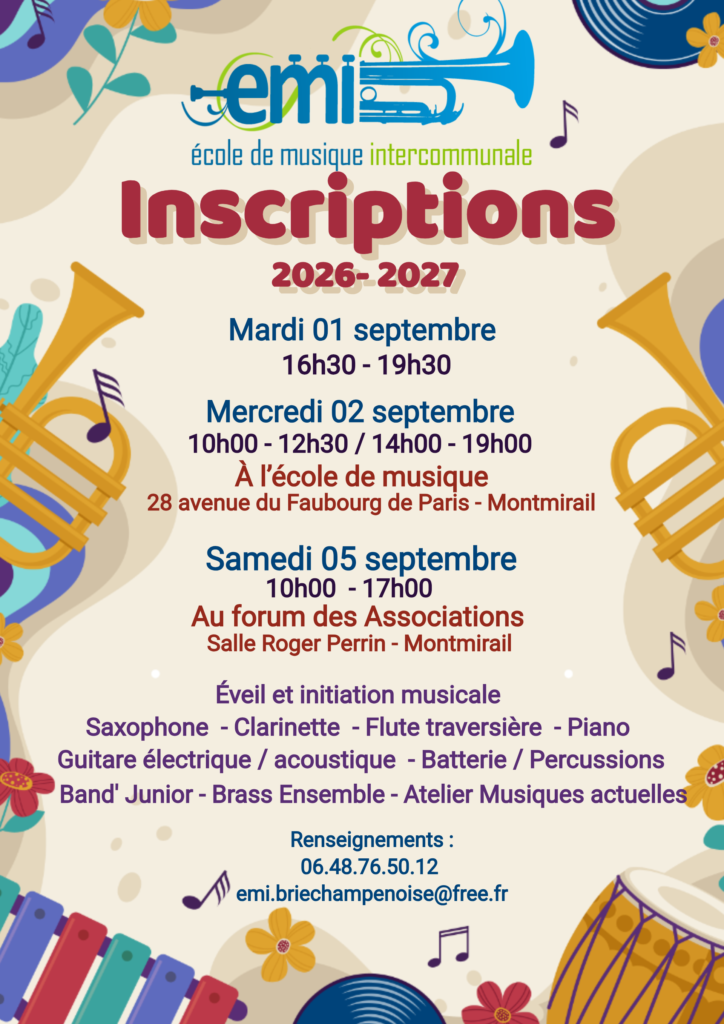 emi
école de musique intercommunale

Inscriptions
2026- 2027

Mardi 01 septembre
16h30 - 19h30

Mercredi 02 septembre
10h00 - 12h30 / 14h00 - 19h00
À l'école de musique
28 avenue du Faubourg de Paris - Montmirail

Samedi 05 septembre
10h00 - 17h00
Au forum des Associations
Salle Roger Perrin - Montmirail

Éveil et initiation musicale
Saxophone - Clarinette - Flute traversière - Piano
Guitare électrique / acoustique - Batterie / Percussions
Band' Junior - Brass Ensemble - Atelier Musiques actuelles

Renseignements :
06.48.76.50.12
emi.briechampenoise@free.fr